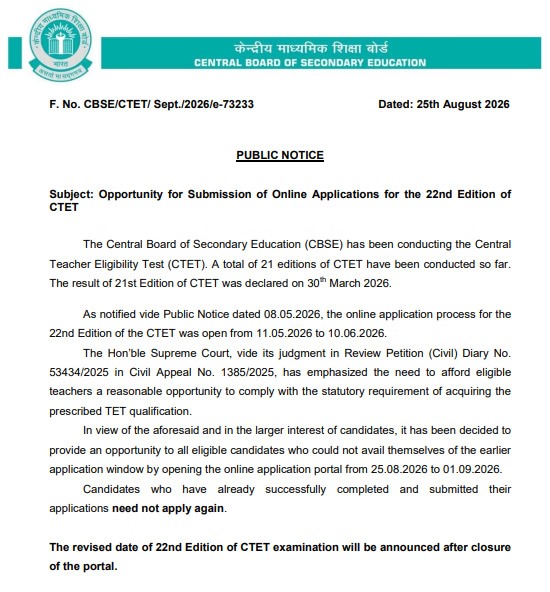 केन्द्रीय माध्यमिक शिक्षा बोर्ड
भारत
असतो मा सद्गमय

केन्द्रीय माध्यमिक शिक्षा बोर्ड
CENTRAL BOARD OF SECONDARY EDUCATION

F. No. CBSE/CTET/ Sept./2026/e-73233

Dated: 25th August 2026

PUBLIC NOTICE

Subject: Opportunity for Submission of Online Applications for the 22nd Edition of CTET

The Central Board of Secondary Education (CBSE) has been conducting the Central Teacher Eligibility Test (CTET). A total of 21 editions of CTET have been conducted so far. The result of 21st Edition of CTET was declared on 30$^{th}$ March 2026.

As notified vide Public Notice dated 08.05.2026, the online application process for the 22nd Edition of the CTET was open from 11.05.2026 to 10.06.2026.

The Hon'ble Supreme Court, vide its judgment in Review Petition (Civil) Diary No. 53434/2025 in Civil Appeal No. 1385/2025, has emphasized the need to afford eligible teachers a reasonable opportunity to comply with the statutory requirement of acquiring the prescribed TET qualification.

In view of the aforesaid and in the larger interest of candidates, it has been decided to provide an opportunity to all eligible candidates who could not avail themselves of the earlier application window by opening the online application portal from 25.08.2026 to 01.09.2026.

Candidates who have already successfully completed and submitted their applications need not apply again.

The revised date of 22nd Edition of CTET examination will be announced after closure of the portal.